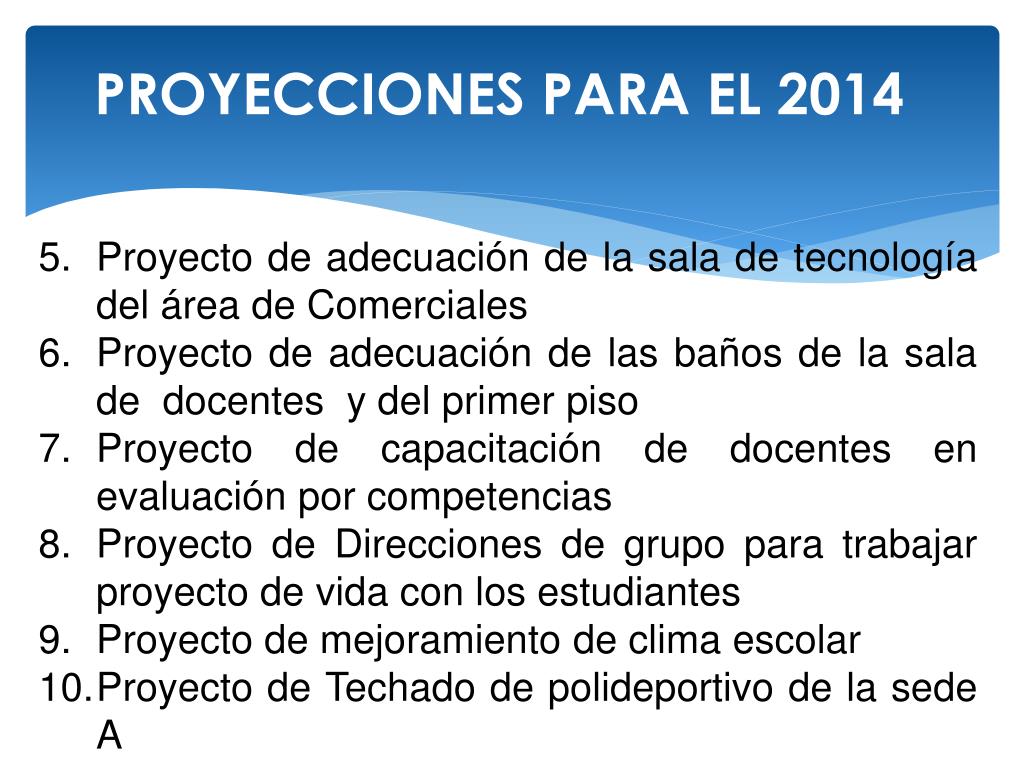 PROYECCIONES PARA EL 2014

5. Proyecto de adecuación de la sala de tecnología del área de Comerciales
6. Proyecto de adecuación de las baños de la sala de docentes y del primer piso
7. Proyecto de capacitación de docentes en evaluación por competencias
8. Proyecto de Direcciones de grupo para trabajar proyecto de vida con los estudiantes
9. Proyecto de mejoramiento de clima escolar
10. Proyecto de Techado de polideportivo de la sede A